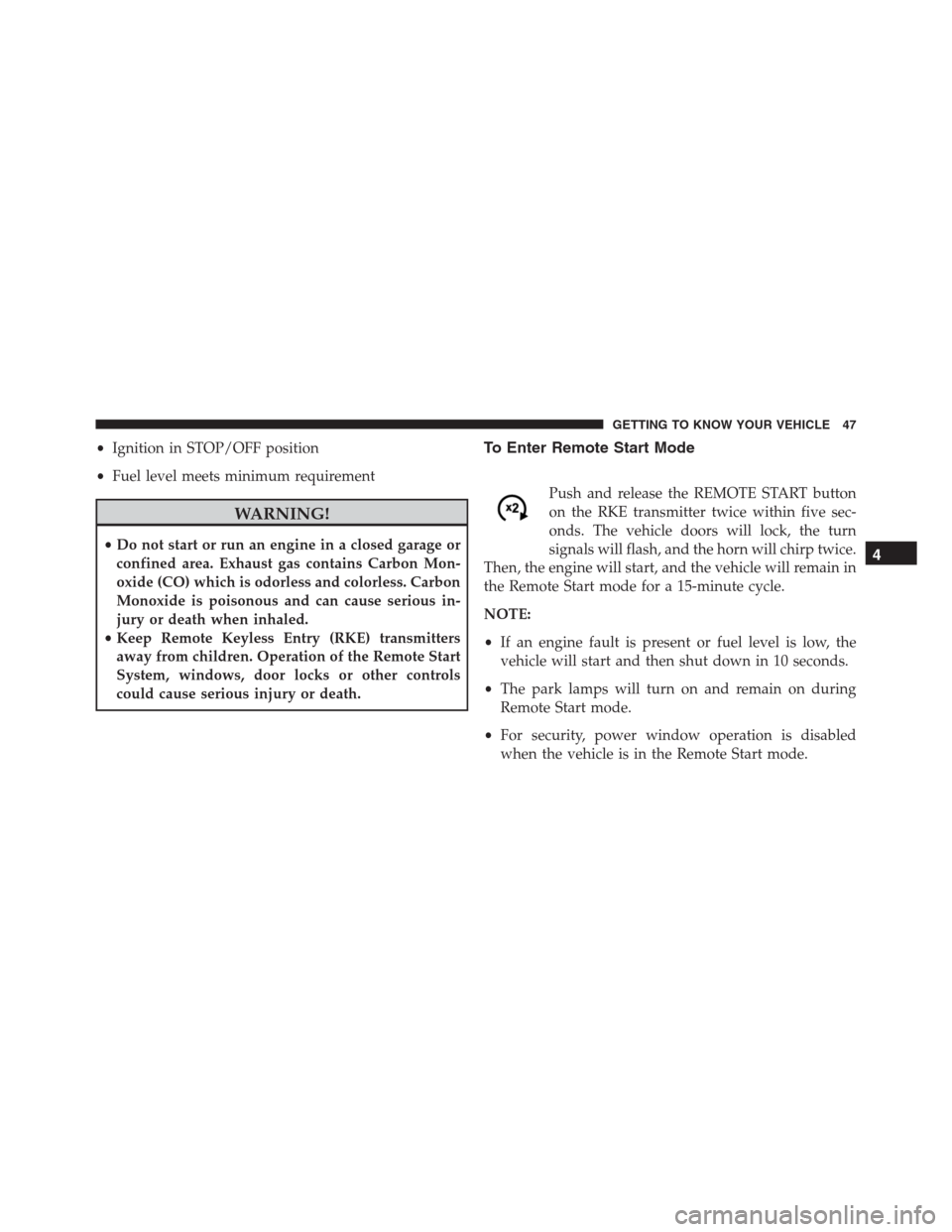 GETTING TO KNOW YOUR VEHICLE 47

• Ignition in STOP/OFF position

• Fuel level meets minimum requirement

WARNING!

• Do not start or run an engine in a closed garage or confined area. Exhaust gas contains Carbon Monoxide (CO) which is odorless and colorless. Carbon Monoxide is poisonous and can cause serious injury or death when inhaled.
• Keep Remote Keyless Entry (RKE) transmitters away from children. Operation of the Remote Start System, windows, door locks or other controls could cause serious injury or death.

To Enter Remote Start Mode

x2

Push and release the REMOTE START button on the RKE transmitter twice within five seconds. The vehicle doors will lock, the turn signals will flash, and the horn will chirp twice. Then, the engine will start, and the vehicle will remain in the Remote Start mode for a 15-minute cycle.

NOTE:

• If an engine fault is present or fuel level is low, the vehicle will start and then shut down in 10 seconds.

• The park lamps will turn on and remain on during Remote Start mode.

• For security, power window operation is disabled when the vehicle is in the Remote Start mode.

4

carmanualsonline.info